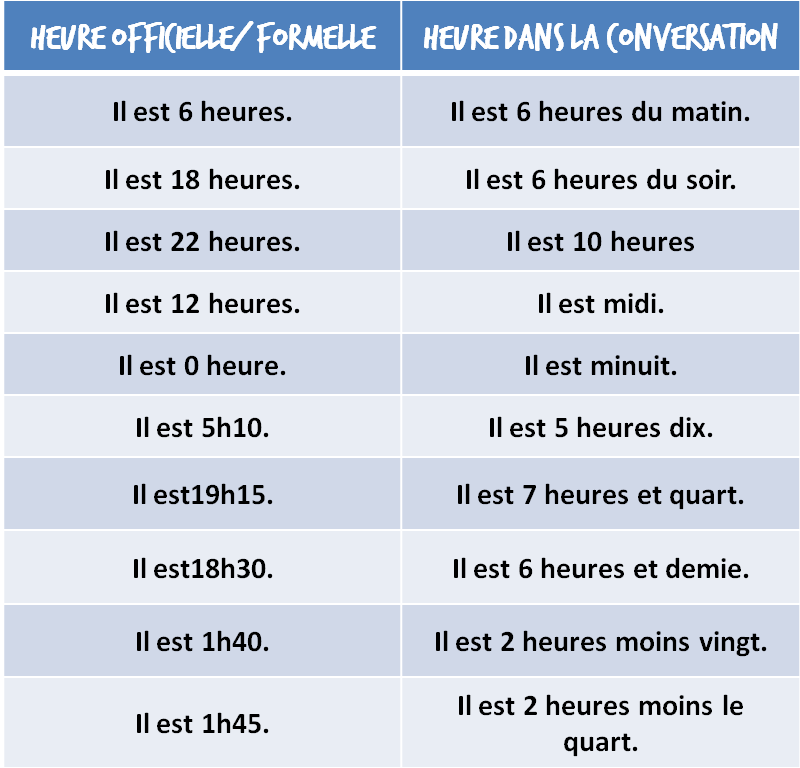 | HEURE OFFICIELLE/ FORMELLE | HEURE DANS LA CONVERSATION |
|---|---|
| Il est 6 heures. | Il est 6 heures du matin. |
| Il est 18 heures. | Il est 6 heures du soir. |
| Il est 22 heures. | Il est 10 heures |
| Il est 12 heures. | Il est midi. |
| Il est 0 heure. | Il est minuit. |
| Il est 5h10. | Il est 5 heures dix. |
| Il est19h15. | Il est 7 heures et quart. |
| Il est18h30. | Il est 6 heures et demie. |
| Il est 1h40. | Il est 2 heures moins vingt. |
| Il est 1h45. | Il est 2 heures moins le quart. |